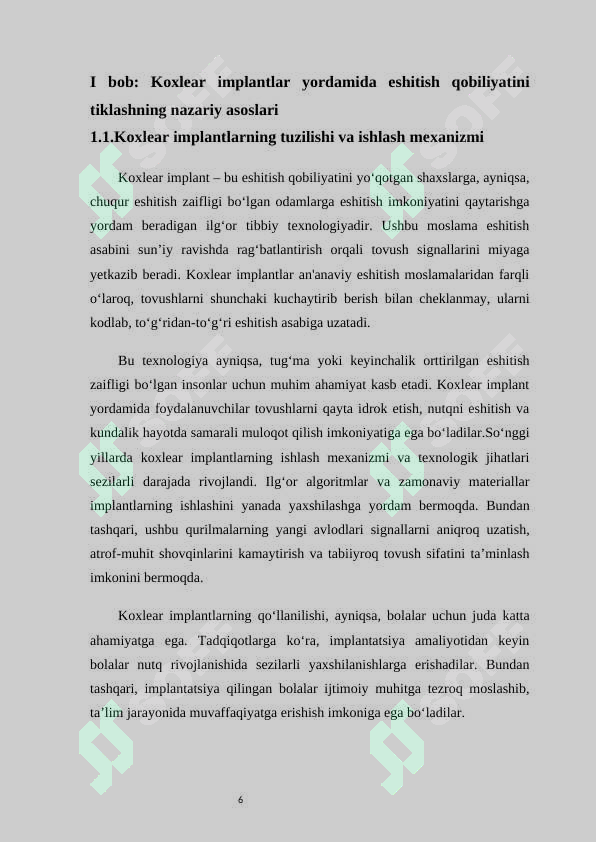 I bob: Koxlear implantlar yordamida eshitish qobiliyatini tiklashning nazariy asoslari
1.1.Koxlear implantlarning tuzilishi va ishlash mexanizmi

Koxlear implant – bu eshitish qobiliyatini yo‘qotgan shaxslarga, ayniqsa, chuqur eshitish zaifligi bo‘lgan odamlarga eshitish imkoniyatini qaytarishga yordam beradigan ilg‘or tibbiy texnologiyadir. Ushbu moslama eshitish asabini sun’iy ravishda rag‘batlantirish orqali tovush signallarini miyaga yetkazib beradi. Koxlear implantlar an'anaviy eshitish moslamalaridan farqli o‘laroq, tovushlarni shunchaki kuchaytirib berish bilan cheklanmay, ularni kodlab, to‘g‘ridan-to‘g‘ri eshitish asabiga uzatadi.

Bu texnologiya ayniqsa, tug‘ma yoki keyinchalik orttirilgan eshitish zaifligi bo‘lgan insonlar uchun muhim ahamiyat kasb etadi. Koxlear implant yordamida foydalanuvchilar tovushlarni qayta idrok etish, nutqni eshitish va kundalik hayotda samarali muloqot qilish imkoniyatiga ega bo‘ladilar.So‘nggi yillarda koxlear implantlarning ishlash mexanizmi va texnologik jihatlari sezilarli darajada rivojlandi. Ilg‘or algoritmlar va zamonaviy materiallar implantlarning ishlashini yanada yaxshilashga yordam bermoqda. Bundan tashqari, ushbu qurilmalarning yangi avlodlari signallarni aniqroq uzatish, atrof-muhit shovqinlarini kamaytirish va tabiiyroq tovush sifatini ta’minlash imkonini bermoqda.

Koxlear implantlarning qo‘llanilishi, ayniqsa, bolalar uchun juda katta ahamiyatga ega. Tadqiqotlarga ko‘ra, implantatsiya amaliyotidan keyin bolalar nutq rivojlanishida sezilarli yaxshilanishlarga erishadilar. Bundan tashqari, implantatsiya qilingan bolalar ijtimoiy muhitga tezroq moslashib, ta’lim jarayonida muvaffaqiyatga erishish imkoniga ega bo‘ladilar.

6